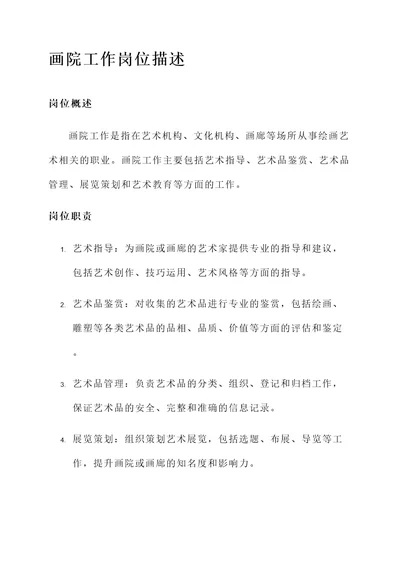 画院工作岗位描述

岗位概述

画院工作是指在艺术机构、文化机构、画廊等场所从事绘画艺术相关的职业。画院工作主要包括艺术指导、艺术品鉴赏、艺术品管理、展览策划和艺术教育等方面的工作。

岗位职责

1. 艺术指导：为画院或画廊的艺术家提供专业的指导和建议，包括艺术创作、技巧运用、艺术风格等方面的指导。

2. 艺术品鉴赏：对收集的艺术品进行专业的鉴赏，包括绘画、雕塑等各类艺术品的品相、品质、价值等方面的评估和鉴定。

3. 艺术品管理：负责艺术品的分类、组织、登记和归档工作，保证艺术品的安全、完整和准确的信息记录。

4. 展览策划：组织策划艺术展览，包括选题、布展、导览等工作，提升画院或画廊的知名度和影响力。